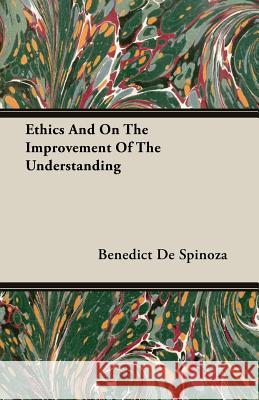 Ethics And On The Improvement Of The Understanding

Benedict De Spinoza

Kraina Książek